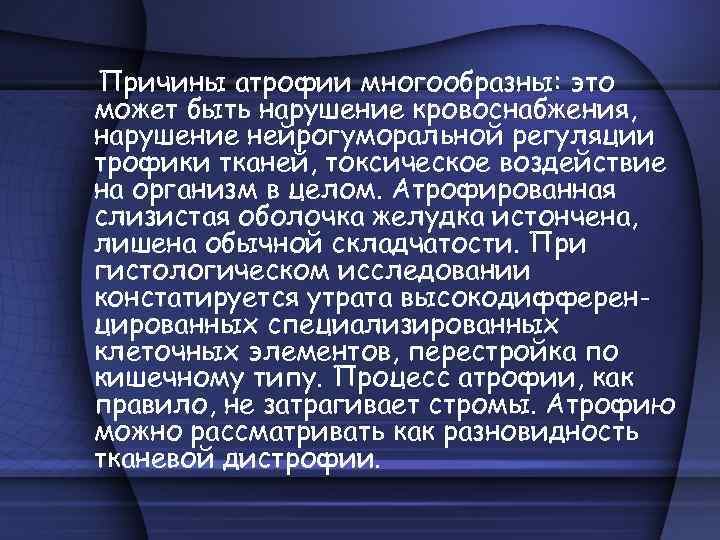 Причины атрофии многообразны: это может быть нарушение кровоснабжения, нарушение нейрогуморальной регуляции трофики тканей, токсическое воздействие на организм в целом. Атрофированная слизистая оболочка желудка истончена, лишена обычной складчатости. При гистологическом исследовании констатируется утрата высокодифференцированных специализированных клеточных элементов, перестройка по кишечному типу. Процесс атрофии, как правило, не затрагивает стромы. Атрофию можно рассматривать как разновидность тканевой дистрофии.